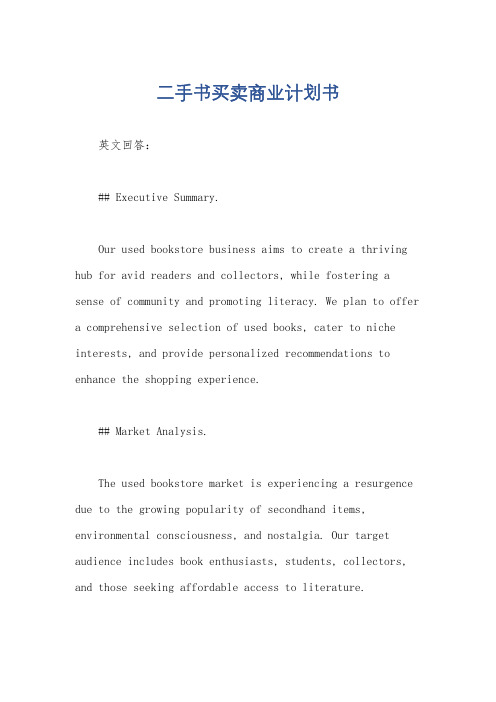 二手书买卖商业计划书

英文回答：

## Executive Summary.

Our used bookstore business aims to create a thriving hub for avid readers and collectors, while fostering a sense of community and promoting literacy. We plan to offer a comprehensive selection of used books, cater to niche interests, and provide personalized recommendations to enhance the shopping experience.

## Market Analysis.

The used bookstore market is experiencing a resurgence due to the growing popularity of secondhand items, environmental consciousness, and nostalgia. Our target audience includes book enthusiasts, students, collectors, and those seeking affordable access to literature.